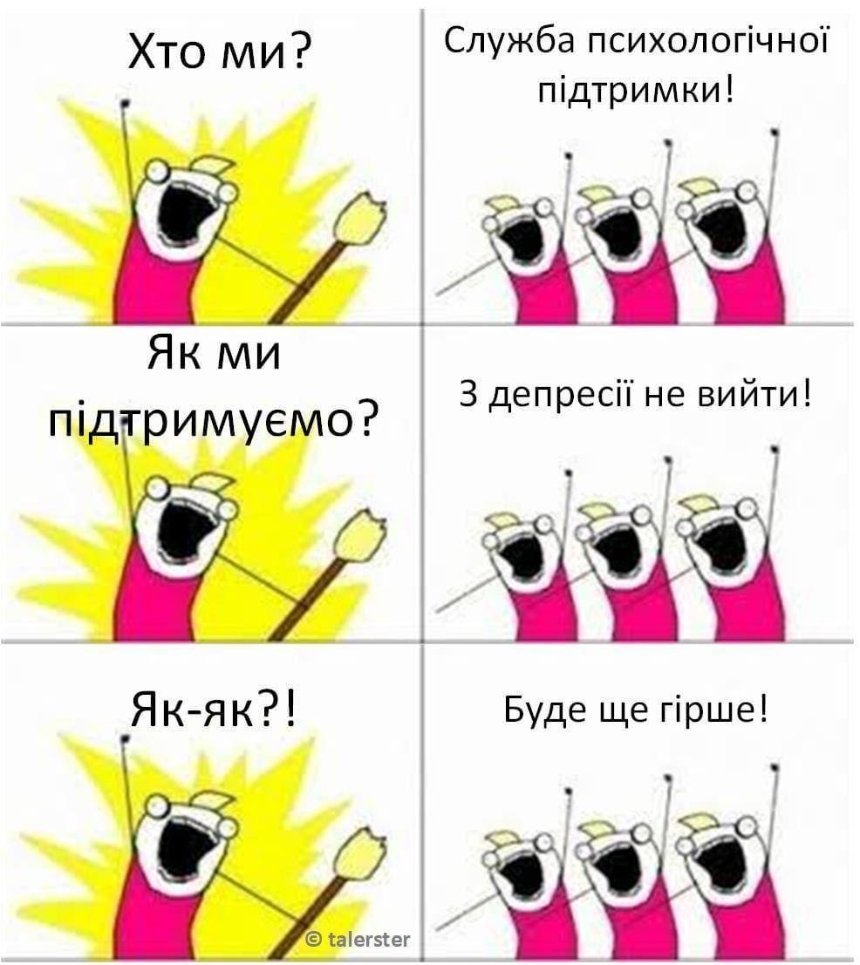 Хто ми?

Служба психологічної підтримки!

Як ми підтримуємо?

З депресії не вийти!

Як-як?!

Буде ще гірше!

© talerster